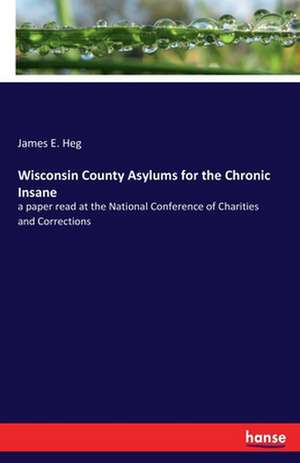 James E. Heg

Wisconsin County Asylums for the Chronic Insane

a paper read at the National Conference of Charities and Corrections

hanse